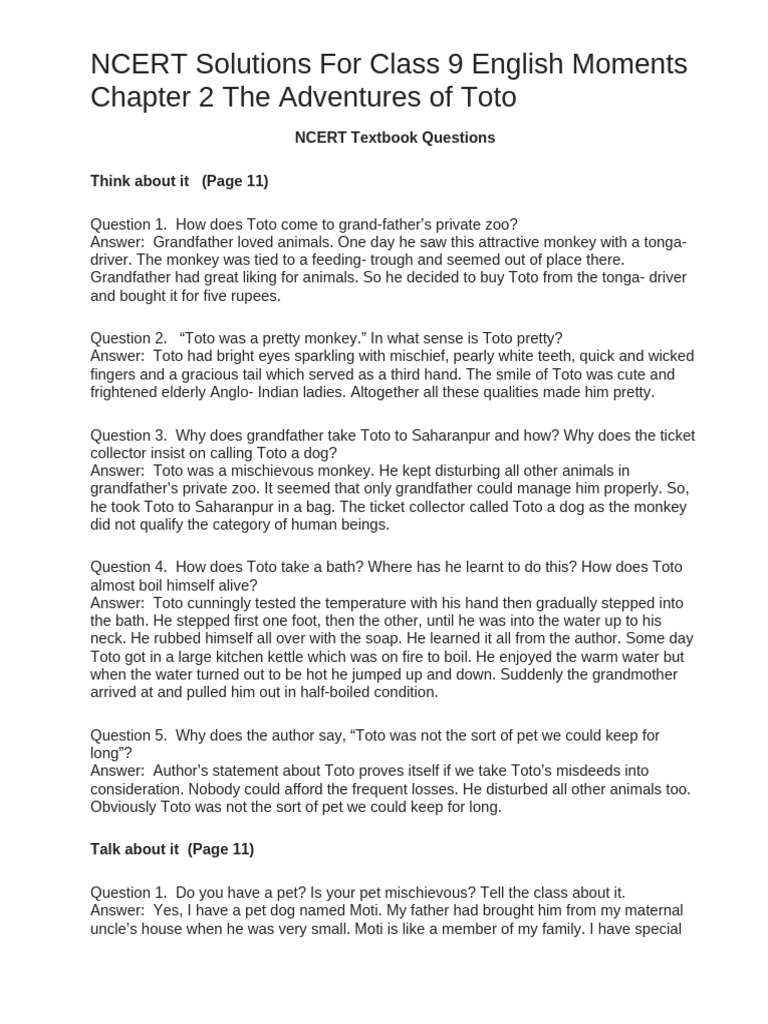 NCERT Solutions For Class 9 English Moments Chapter 2 The Adventures of Toto

NCERT Textbook Questions

Think about it (Page 11)

Question 1. How does Toto come to grand-father's private zoo?
Answer: Grandfather loved animals. One day he saw this attractive monkey with a tonga-driver. The monkey was tied to a feeding- trough and seemed out of place there. Grandfather had great liking for animals. So he decided to buy Toto from the tonga- driver and bought it for five rupees.

Question 2. "Toto was a pretty monkey." In what sense is Toto pretty?
Answer: Toto had bright eyes sparkling with mischief, pearly white teeth, quick and wicked fingers and a gracious tail which served as a third hand. The smile of Toto was cute and frightened elderly Anglo- Indian ladies. Altogether all these qualities made him pretty.

Question 3. Why does grandfather take Toto to Saharanpur and how? Why does the ticket collector insist on calling Toto a dog?
Answer: Toto was a mischievous monkey. He kept disturbing all other animals in grandfather's private zoo. It seemed that only grandfather could manage him properly. So, he took Toto to Saharanpur in a bag. The ticket collector called Toto a dog as the monkey did not qualify the category of human beings.

Question 4. How does Toto take a bath? Where has he learnt to do this? How does Toto almost boil himself alive?
Answer: Toto cunningly tested the temperature with his hand then gradually stepped into the bath. He stepped first one foot, then the other, until he was into the water up to his neck. He rubbed himself all over with the soap. He learned it all from the author. Some day Toto got in a large kitchen kettle which was on fire to boil. He enjoyed the warm water but when the water turned out to be hot he jumped up and down. Suddenly the grandmother arrived at and pulled him out in half-boiled condition.

Question 5. Why does the author say, "Toto was not the sort of pet we could keep for long"?
Answer: Author's statement about Toto proves itself if we take Toto's misdeeds into consideration. Nobody could afford the frequent losses. He disturbed all other animals too. Obviously Toto was not the sort of pet we could keep for long.

Talk about it (Page 11)

Question 1. Do you have a pet? Is your pet mischievous? Tell the class about it.
Answer: Yes, I have a pet dog named Moti. My father had brought him from my maternal uncle's house when he was very small. Moti is like a member of my family. I have special